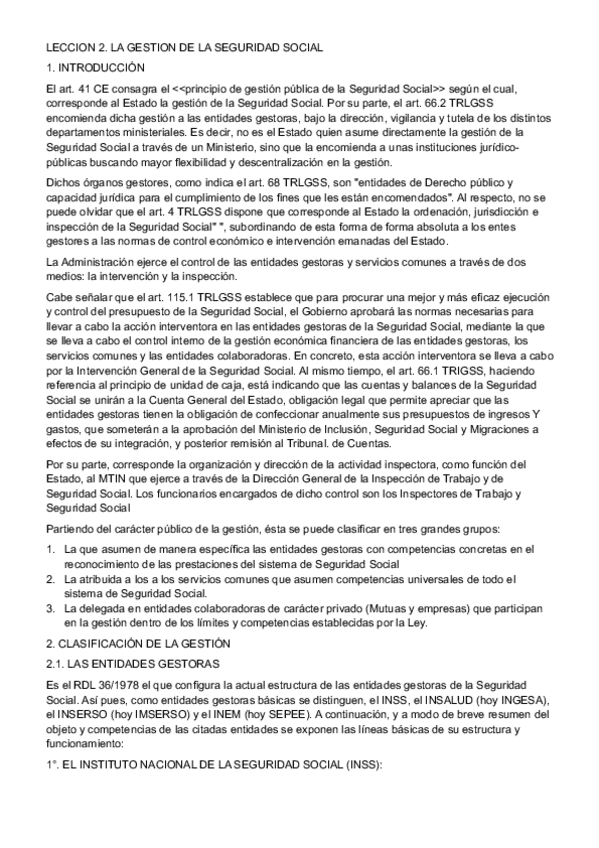 LECCION 2. LA GESTION DE LA SEGURIDAD SOCIAL

1. INTRODUCCIÓN

El art. 41 CE consagra el <<principio de gestión pública de la Seguridad Social>> según el cual, corresponde al Estado la gestión de la Seguridad Social. Por su parte, el art. 66.2 TRLGSS encomienda dicha gestión a las entidades gestoras, bajo la dirección, vigilancia y tutela de los distintos departamentos ministeriales. Es decir, no es el Estado quien asume directamente la gestión de la Seguridad Social a través de un Ministerio, sino que la encomienda a unas instituciones jurídico-públicas buscando mayor flexibilidad y descentralización en la gestión.

Dichos órganos gestores, como indica el art. 68 TRLGSS, son "entidades de Derecho público y capacidad jurídica para el cumplimiento de los fines que les están encomendados". Al respecto, no se puede olvidar que el art. 4 TRLGSS dispone que corresponde al Estado la ordenación, jurisdicción e inspección de la Seguridad Social" ", subordinando de esta forma de forma absoluta a los entes gestores a las normas de control económico e intervención emanadas del Estado.

La Administración ejerce el control de las entidades gestoras y servicios comunes a través de dos medios: la intervención y la inspección.

Cabe señalar que el art. 115.1 TRLGSS establece que para procurar una mejor y más eficaz ejecución y control del presupuesto de la Seguridad Social, el Gobierno aprobará las normas necesarias para llevar a cabo la acción interventora en las entidades gestoras de la Seguridad Social, mediante la que se lleva a cabo el control interno de la gestión económica financiera de las entidades gestoras, los servicios comunes y las entidades colaboradoras. En concreto, esta acción interventora se lleva a cabo por la Intervención General de la Seguridad Social. Al mismo tiempo, el art. 66.1 TRIGSS, haciendo referencia al principio de unidad de caja, está indicando que las cuentas y balances de la Seguridad Social se unirán a la Cuenta General del Estado, obligación legal que permite apreciar que las entidades gestoras tienen la obligación de confeccionar anualmente sus presupuestos de ingresos Y gastos, que someterán a la aprobación del Ministerio de Inclusión, Seguridad Social y Migraciones a efectos de su integración, y posterior remisión al Tribunal. de Cuentas.

Por su parte, corresponde la organización y dirección de la actividad inspectora, como función del Estado, al MTIN que ejerce a través de la Dirección General de la Inspección de Trabajo y de Seguridad Social. Los funcionarios encargados de dicho control son los Inspectores de Trabajo y Seguridad Social

Partiendo del carácter público de la gestión, ésta se puede clasificar en tres grandes grupos:

1. La que asumen de manera específica las entidades gestoras con competencias concretas en el reconocimiento de las prestaciones del sistema de Seguridad Social
2. La atribuida a los a los servicios comunes que asumen competencias universales de todo el sistema de Seguridad Social.
3. La delegada en entidades colaboradoras de carácter privado (Mutuas y empresas) que participan en la gestión dentro de los límites y competencias establecidas por la Ley.

2. CLASIFICACIÓN DE LA GESTIÓN

2.1. LAS ENTIDADES GESTORAS

Es el RDL 36/1978 el que configura la actual estructura de las entidades gestoras de la Seguridad Social. Así pues, como entidades gestoras básicas se distinguen, el INSS, el INSALUD (hoy INGESA), el INSERSO (hoy IMSERSO) y el INEM (hoy SEPEE). A continuación, y a modo de breve resumen del objeto y competencias de las citadas entidades se exponen las líneas básicas de su estructura y funcionamiento:

1°. EL INSTITUTO NACIONAL DE LA SEGURIDAD SOCIAL (INSS):